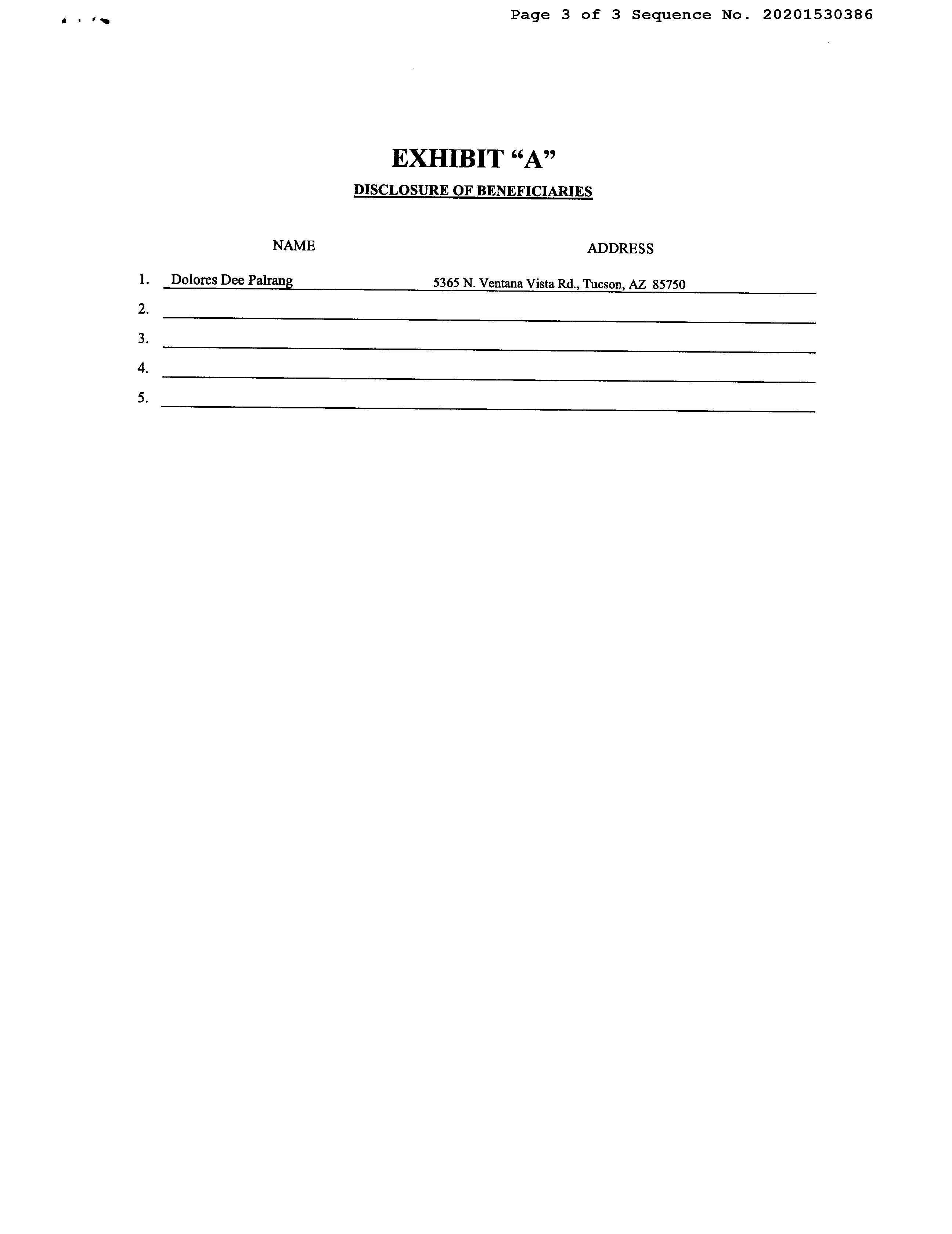 Page 3 of 3 Sequence No. 20201530386

EXHIBIT "A"

DISCLOSURE OF BENEFICIARIES

NAME ADDRESS

1. Dolores Dee Palrang 5365 N. Ventana Vista Rd., Tucson, AZ 85750
2. ____
3. ____
4. ____
5. ____